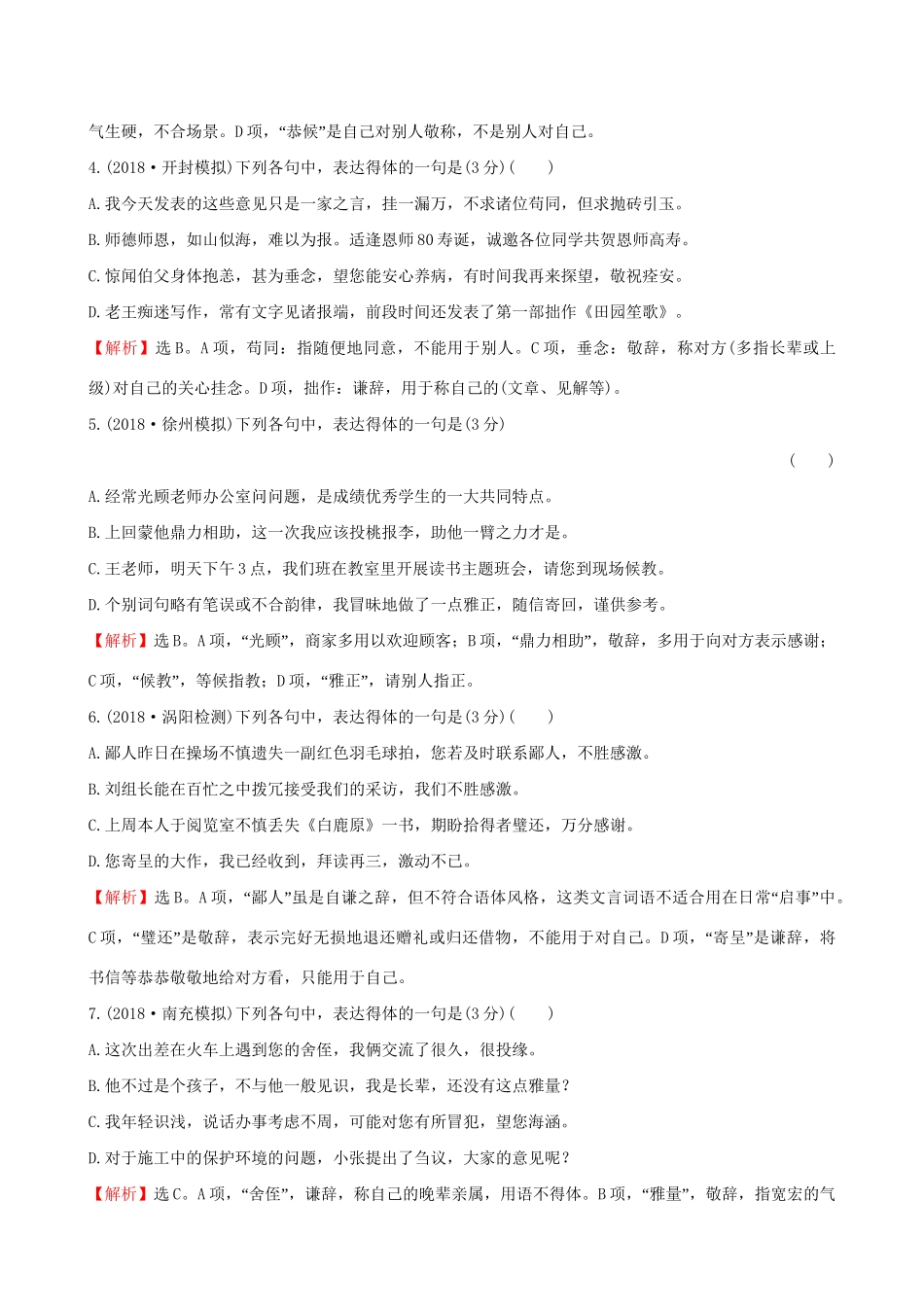 气生硬，不合场景。D项，“恭候”是自己对别人敬称，不是别人对自己。

4.(2018·开封模拟)下列各句中，表达得体的一句是(3分)(　　)

A.我今天发表的这些意见只是一家之言，挂一漏万，不求诸位苟同，但求抛砖引玉。

B.师德师恩，如山似海，难以为报。适逢恩师80寿诞，诚邀各位同学共贺恩师高寿。

C.惊闻伯父身体抱恙，甚为垂念，望您能安心养病，有时间我再来探望，敬祝痊安。

D.老王痴迷写作，常有文字见诸报端，前段时间还发表了第一部拙作《田园笙歌》。

【解析】选B。A项，苟同：指随便地同意，不能用于别人。C项，垂念：敬辞，称对方(多指长辈或上级)对自己的关心挂念。D项，拙作：谦辞，用于称自己的(文章、见解等)。

5.(2018·徐州模拟)下列各句中，表达得体的一句是(3分)

(　　)

A.经常光顾老师办公室问问题，是成绩优秀学生的一大共同特点。

B.上回蒙他鼎力相助，这一次我应该投桃报李，助他一臂之力才是。

C.王老师，明天下午3点，我们班在教室里开展读书主题班会，请您到现场候教。

D.个别词句略有笔误或不合韵律，我冒昧地做了一点雅正，随信寄回，谨供参考。

【解析】选B。A项，“光顾”，商家多用以欢迎顾客；B项，“鼎力相助”，敬辞，多用于向对方表示感谢；C项，“候教”，等候指教；D项，“雅正”，请别人指正。

6.(2018·涡阳检测)下列各句中，表达得体的一句是(3分)(　　)

A.鄙人昨日在操场不慎遗失一副红色羽毛球拍，您若及时联系鄙人，不胜感激。

B.刘组长能在百忙之中拨冗接受我们的采访，我们不胜感激。

C.上周本人于阅览室不慎丢失《白鹿原》一书，期盼拾得者璧还，万分感谢。

D.您寄呈的大作，我已经收到，拜读再三，激动不已。

【解析】选B。A项，“鄙人”虽是自谦之辞，但不符合语体风格，这类文言词语不适合用在日常“启事”中。C项，“璧还”是敬辞，表示完好无损地退还赠礼或归还借物，不能用于对自己。D项，“寄呈”是谦辞，将书信等恭恭敬敬地给对方看，只能用于自己。

7.(2018·南充模拟)下列各句中，表达得体的一句是(3分)(　　)

A.这次出差在火车上遇到您的舍侄，我俩交流了很久，很投缘。

B.他不过是个孩子，不与他一般见识，我是长辈，还没有这点雅量？

C.我年轻识浅，说话办事考虑不周，可能对您有所冒犯，望您海涵。

D.对于施工中的保护环境的问题，小张提出了刍议，大家的意见呢？

【解析】选C。A项，“舍侄”，谦辞，称自己的晚辈亲属，用语不得体。B项，“雅量”，敬辞，指宽宏的气